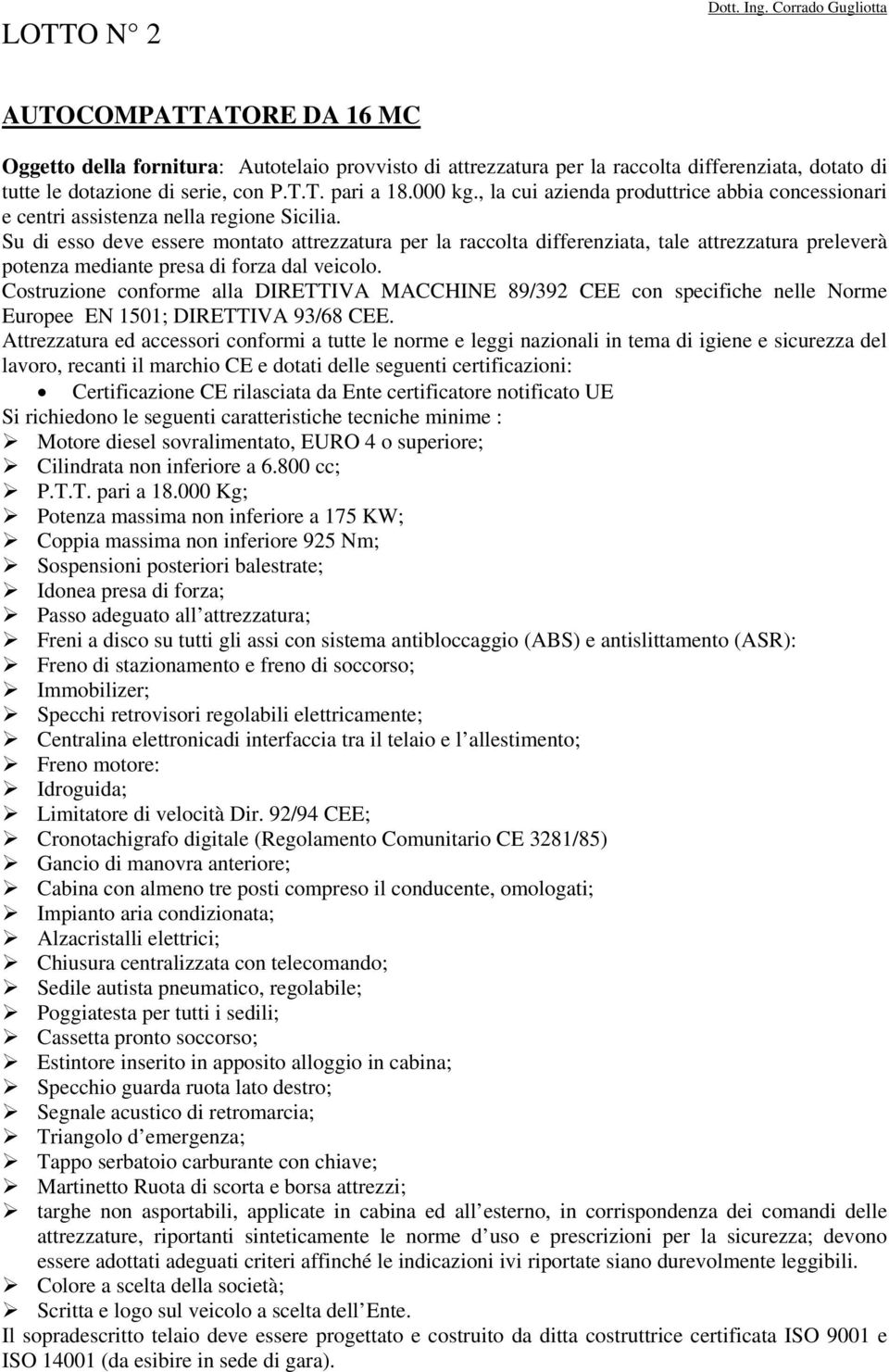 LOTTO N° 2

Dott. Ing. Corrado Gugliotta

AUTOCOMPATTATORE DA 16 MC

Oggetto della fornitura: Autotelaio provvisto di attrezzatura per la raccolta differenziata, dotato di tutte le dotazione di serie, con P.T.T. pari a 18.000 kg., la cui azienda produttrice abbia concessionari e centri assistenza nella regione Sicilia.
Su di esso deve essere montato attrezzatura per la raccolta differenziata, tale attrezzatura preleverà potenza mediante presa di forza dal veicolo.
Costruzione conforme alla DIRETTIVA MACCHINE 89/392 CEE con specifiche nelle Norme Europee EN 1501; DIRETTIVA 93/68 CEE.
Attrezzatura ed accessori conformi a tutte le norme e leggi nazionali in tema di igiene e sicurezza del lavoro, recanti il marchio CE e dotati delle seguenti certificazioni:
• Certificazione CE rilasciata da Ente certificatore notificato UE
Si richiedono le seguenti caratteristiche tecniche minime :
➢ Motore diesel sovralimentato, EURO 4 o superiore;
➢ Cilindrata non inferiore a 6.800 cc;
➢ P.T.T. pari a 18.000 Kg;
➢ Potenza massima non inferiore a 175 KW;
➢ Coppia massima non inferiore 925 Nm;
➢ Sospensioni posteriori balestrate;
➢ Idonea presa di forza;
➢ Passo adeguato all attrezzatura;
➢ Freni a disco su tutti gli assi con sistema antibloccaggio (ABS) e antislittamento (ASR):
➢ Freno di stazionamento e freno di soccorso;
➢ Immobilizer;
➢ Specchi retrovisori regolabili elettricamente;
➢ Centralina elettronicadi interfaccia tra il telaio e l allestimento;
➢ Freno motore:
➢ Idroguida;
➢ Limitatore di velocità Dir. 92/94 CEE;
➢ Cronotachigrafo digitale (Regolamento Comunitario CE 3281/85)
➢ Gancio di manovra anteriore;
➢ Cabina con almeno tre posti compreso il conducente, omologati;
➢ Impianto aria condizionata;
➢ Alzacristalli elettrici;
➢ Chiusura centralizzata con telecomando;
➢ Sedile autista pneumatico, regolabile;
➢ Poggiatesta per tutti i sedili;
➢ Cassetta pronto soccorso;
➢ Estintore inserito in apposito alloggio in cabina;
➢ Specchio guarda ruota lato destro;
➢ Segnale acustico di retromarcia;
➢ Triangolo d emergenza;
➢ Tappo serbatoio carburante con chiave;
➢ Martinetto Ruota di scorta e borsa attrezzi;
➢ targhe non asportabili, applicate in cabina ed all esterno, in corrispondenza dei comandi delle attrezzature, riportanti sinteticamente le norme d uso e prescrizioni per la sicurezza; devono essere adottati adeguati criteri affinché le indicazioni ivi riportate siano durevolmente leggibili.
➢ Colore a scelta della società;
➢ Scritta e logo sul veicolo a scelta dell Ente.
Il sopradescritto telaio deve essere progettato e costruito da ditta costruttrice certificata ISO 9001 e ISO 14001 (da esibire in sede di gara).